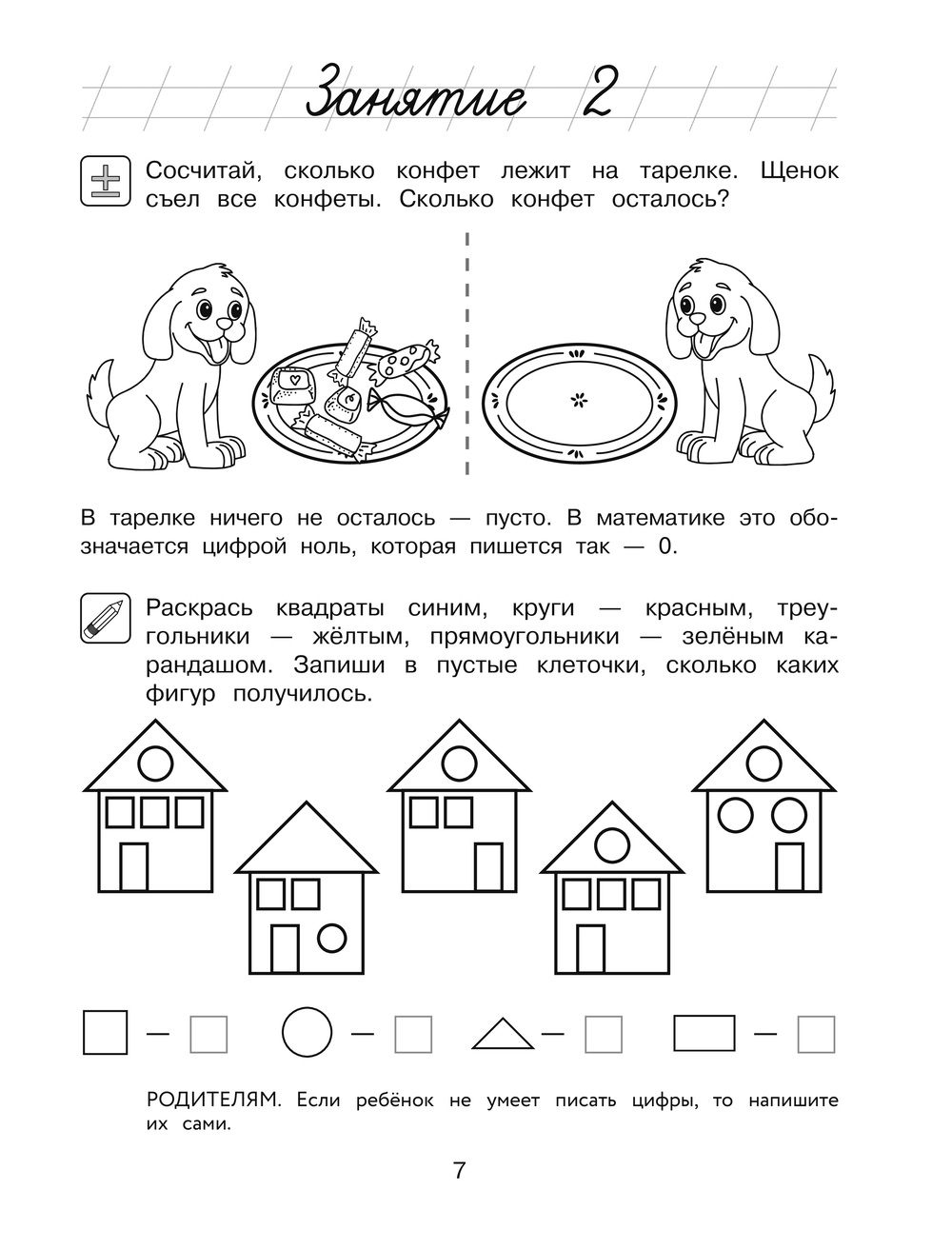 Занятие 2

Сосчитай, сколько конфет лежит на тарелке. Щенок съел все конфеты. Сколько конфет осталось?

В тарелке ничего не осталось — пусто. В математике это обозначается цифрой ноль, которая пишется так — 0.

Раскрась квадраты синим, круги — красным, треугольники — жёлтым, прямоугольники — зелёным карандашом. Запиши в пустые клеточки, сколько каких фигур получилось.

— — — —

РОДИТЕЛЯМ. Если ребёнок не умеет писать цифры, то напишите их сами.

7